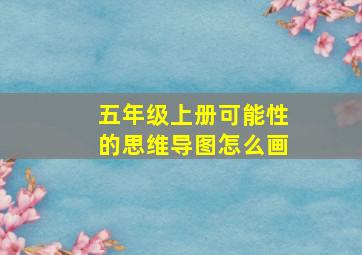 五年级上册可能性的思维导图怎么画